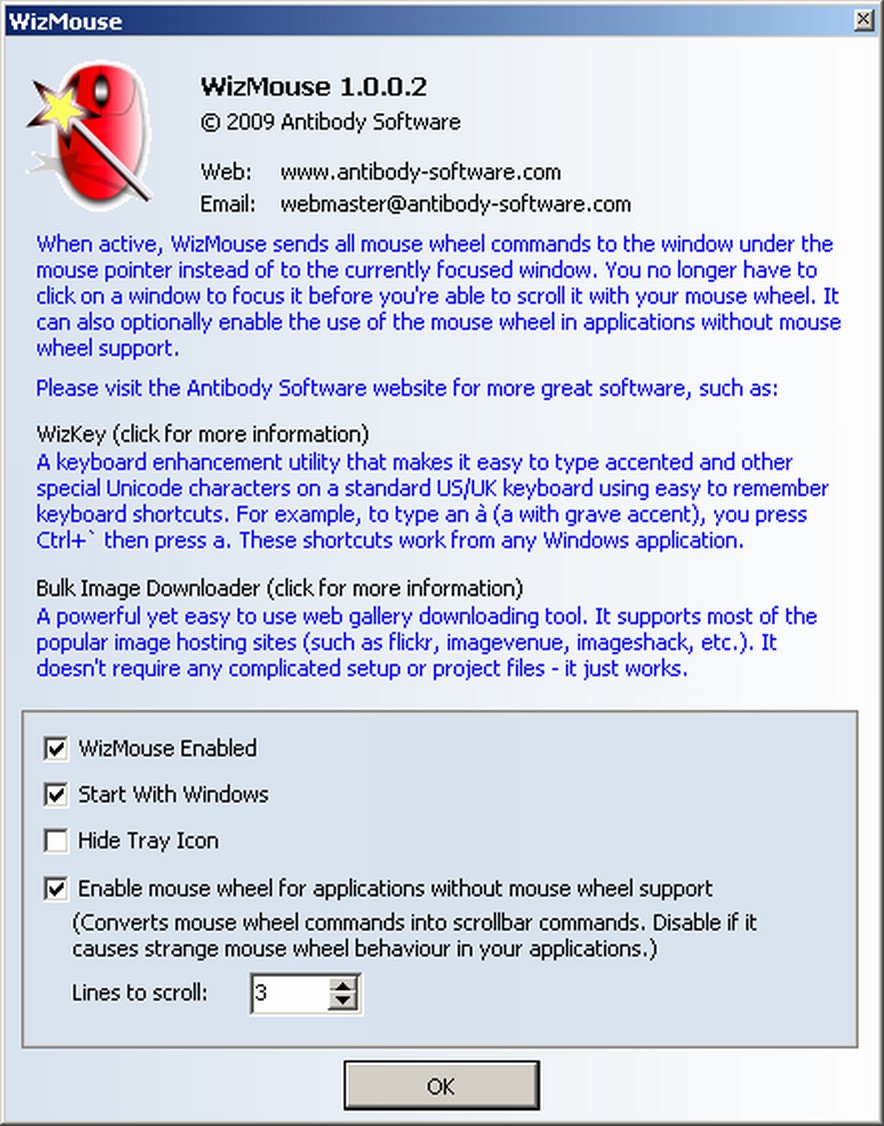 WizMouse

WizMouse 1.0.0.2
© 2009 Antibody Software

Web: www.antibody-software.com
Email: webmaster@antibody-software.com

When active, WizMouse sends all mouse wheel commands to the window under the mouse pointer instead of to the currently focused window. You no longer have to click on a window to focus it before you're able to scroll it with your mouse wheel. It can also optionally enable the use of the mouse wheel in applications without mouse wheel support.

Please visit the Antibody Software website for more great software, such as:

WizKey (click for more information)
A keyboard enhancement utility that makes it easy to type accented and other special Unicode characters on a standard US/UK keyboard using easy to remember keyboard shortcuts. For example, to type an à (a with grave accent), you press Ctrl+` then press a. These shortcuts work from any Windows application.

Bulk Image Downloader (click for more information)
A powerful yet easy to use web gallery downloading tool. It supports most of the popular image hosting sites (such as flickr, imagevenue, imageshack, etc.). It doesn't require any complicated setup or project files - it just works.

WizMouse Enabled

Start With Windows

Hide Tray Icon

Enable mouse wheel for applications without mouse wheel support
(Converts mouse wheel commands into scrollbar commands. Disable if it causes strange mouse wheel behaviour in your applications.)

Lines to scroll: 3

OK